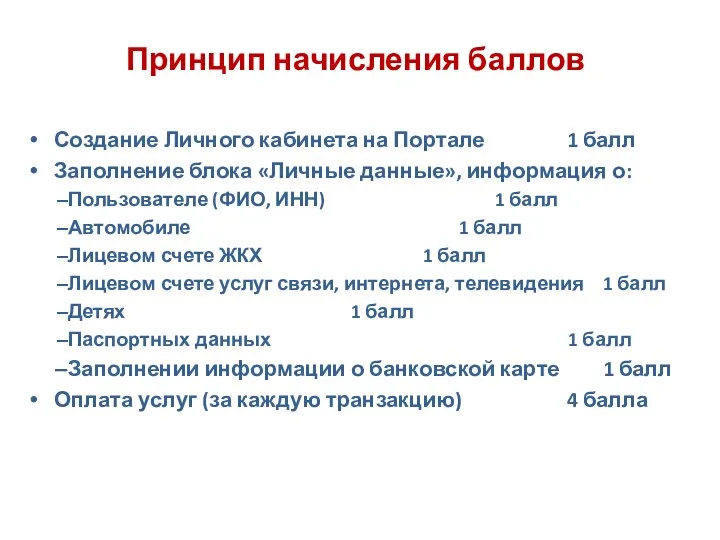 Принцип начисления баллов

• Создание Личного кабинета на Портале 1 балл
• Заполнение блока «Личные данные», информация о:
–Пользователе (ФИО, ИНН) 1 балл
–Автомобиле 1 балл
–Лицевом счете ЖКХ 1 балл
–Лицевом счете услуг связи, интернета, телевидения 1 балл
–Детях 1 балл
–Паспортных данных 1 балл
–Заполнении информации о банковской карте 1 балл
• Оплата услуг (за каждую транзакцию) 4 балла